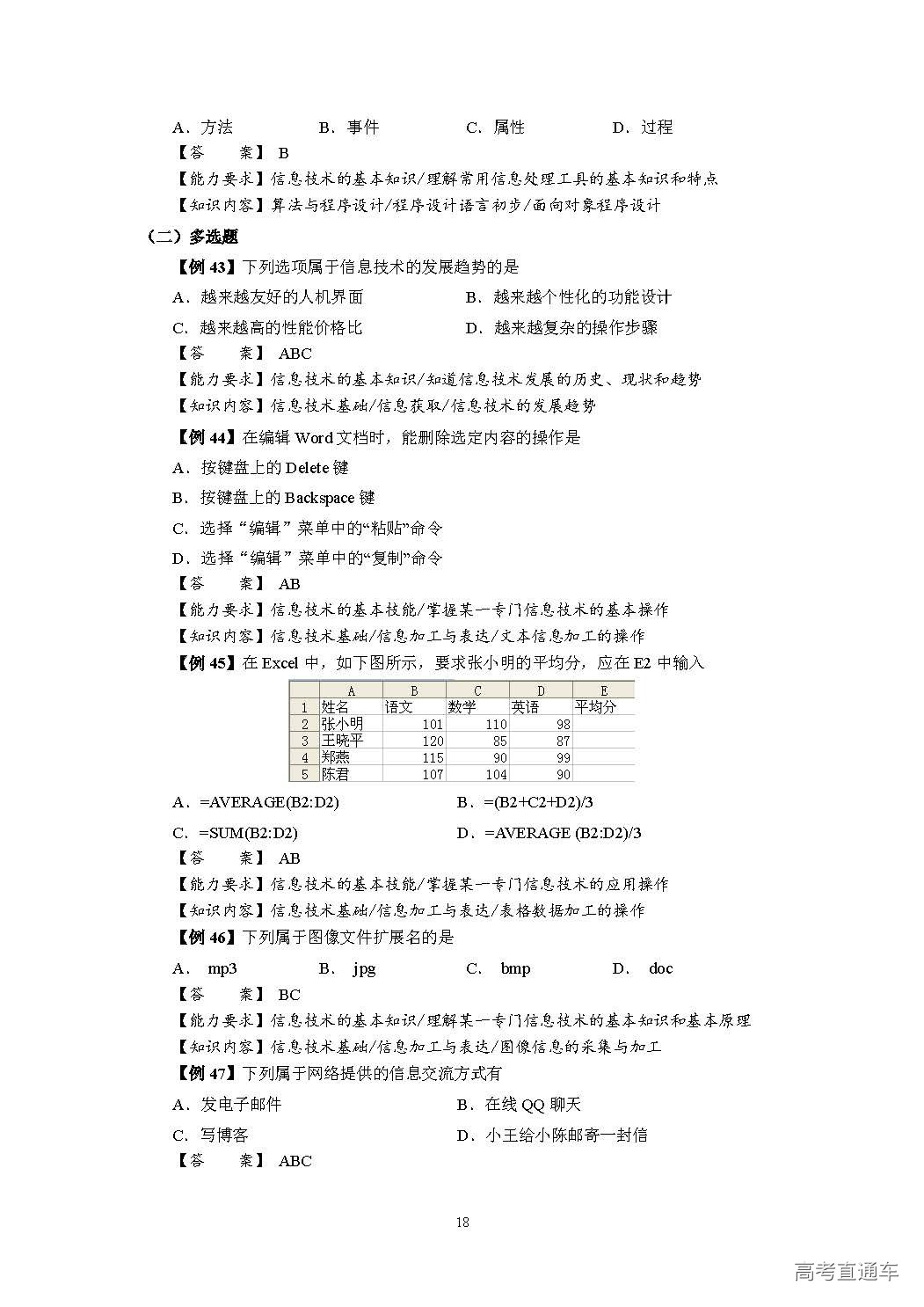 A．方法　　B．事件　　C．属性　　D．过程

【答　　案】 B

【能力要求】信息技术的基本知识/理解常用信息处理工具的基本知识和特点

【知识内容】算法与程序设计/程序设计语言初步/面向对象程序设计

（二）多选题

【例 43】下列选项属于信息技术的发展趋势的是

A．越来越友好的人机界面　　B．越来越个性化的功能设计

C．越来越高的性能价格比　　D．越来越复杂的操作步骤

【答　　案】 ABC

【能力要求】信息技术的基本知识/知道信息技术发展的历史、现状和趋势

【知识内容】信息技术基础/信息获取/信息技术的发展趋势

【例 44】在编辑 Word 文档时，能删除选定内容的操作是

A．按键盘上的 Delete 键

B．按键盘上的 Backspace 键

C．选择“编辑”菜单中的“粘贴”命令

D．选择“编辑”菜单中的“复制”命令

【答　　案】 AB

【能力要求】信息技术的基本技能/掌握某一专门信息技术的基本操作

【知识内容】信息技术基础/信息加工与表达/文本信息加工的操作

【例 45】在 Excel 中，如下图所示，要求张小明的平均分，应在 E2 中输入

| | A | B | C | D | E |
|---|---|---|---|---|---|
| 1 | 姓名 | 语文 | 数学 | 英语 | 平均分 |
| 2 | 张小明 | 101 | 110 | 98 | |
| 3 | 王晓平 | 120 | 85 | 87 | |
| 4 | 郑燕 | 115 | 90 | 99 | |
| 5 | 陈君 | 107 | 104 | 90 | |

A．=AVERAGE(B2:D2)　　B．=(B2+C2+D2)/3

C．=SUM(B2:D2)　　D．=AVERAGE (B2:D2)/3

【答　　案】 AB

【能力要求】信息技术的基本技能/掌握某一专门信息技术的应用操作

【知识内容】信息技术基础/信息加工与表达/表格数据加工的操作

【例 46】下列属于图像文件扩展名的是

A． mp3　　B． jpg　　C． bmp　　D． doc

【答　　案】 BC

【能力要求】信息技术的基本知识/理解某一专门信息技术的基本知识和基本原理

【知识内容】信息技术基础/信息加工与表达/图像信息的采集与加工

【例 47】下列属于网络提供的信息交流方式有

A．发电子邮件　　B．在线 QQ 聊天

C．写博客　　D．小王给小陈邮寄一封信

【答　　案】 ABC

18

高考直通车